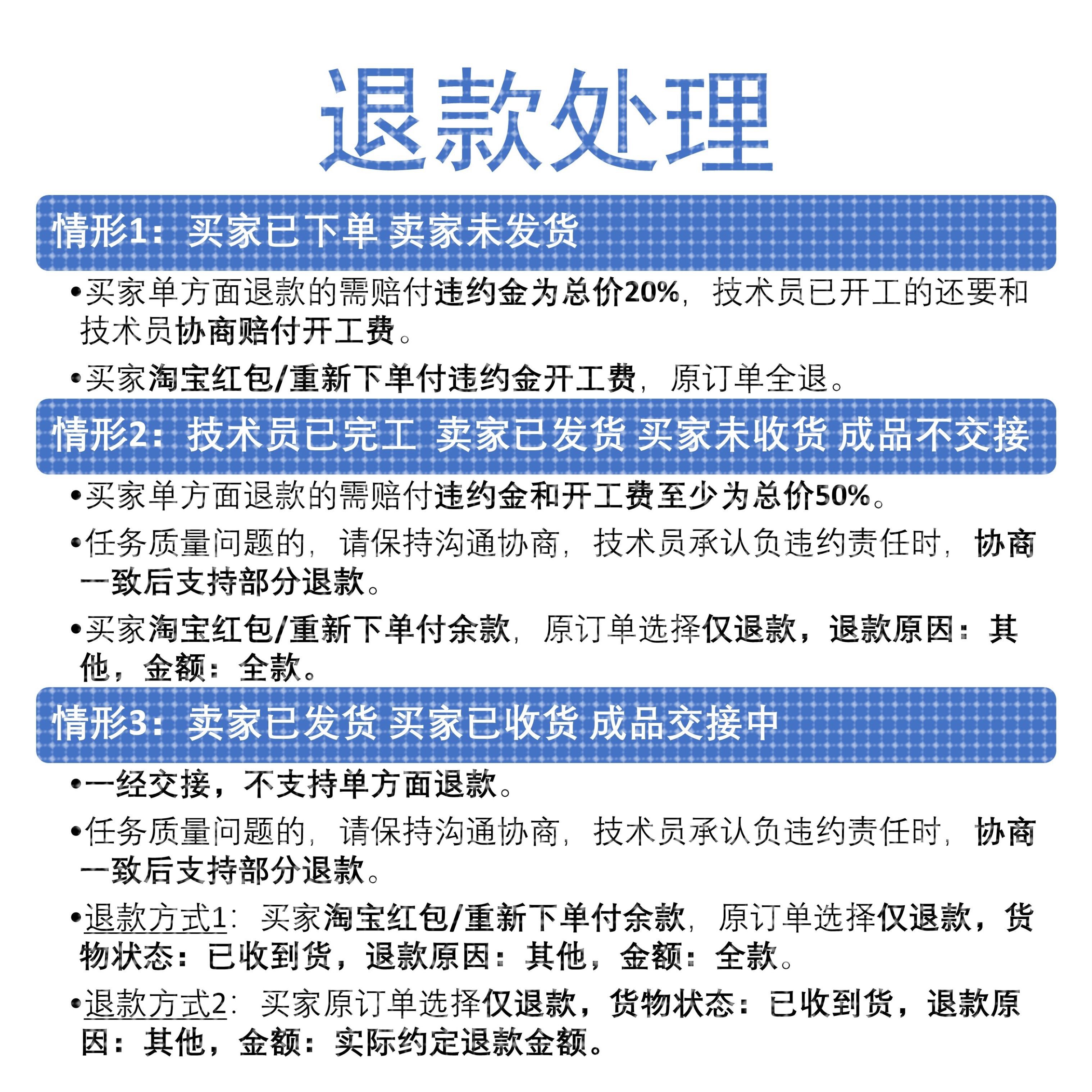 退款处理

情形1：买家已下单 卖家未发货

•买家单方面退款的需赔付违约金为总价20%，技术员已开工的还要和技术员协商赔付开工费。

•买家淘宝红包/重新下单付违约金开工费，原订单全退。

情形2：技术员已完工 卖家已发货 买家未收货 成品不交接

•买家单方面退款的需赔付违约金和开工费至少为总价50%。

•任务质量问题的，请保持沟通协商，技术员承认负违约责任时，协商一致后支持部分退款。

•买家淘宝红包/重新下单付余款，原订单选择仅退款，退款原因：其他，金额：全款。

情形3：卖家已发货 买家已收货 成品交接中

•一经交接，不支持单方面退款。

•任务质量问题的，请保持沟通协商，技术员承认负违约责任时，协商一致后支持部分退款。

•退款方式1：买家淘宝红包/重新下单付余款，原订单选择仅退款，货物状态：已收到货，退款原因：其他，金额：全款。

•退款方式2：买家原订单选择仅退款，货物状态：已收到货，退款原因：其他，金额：实际约定退款金额。